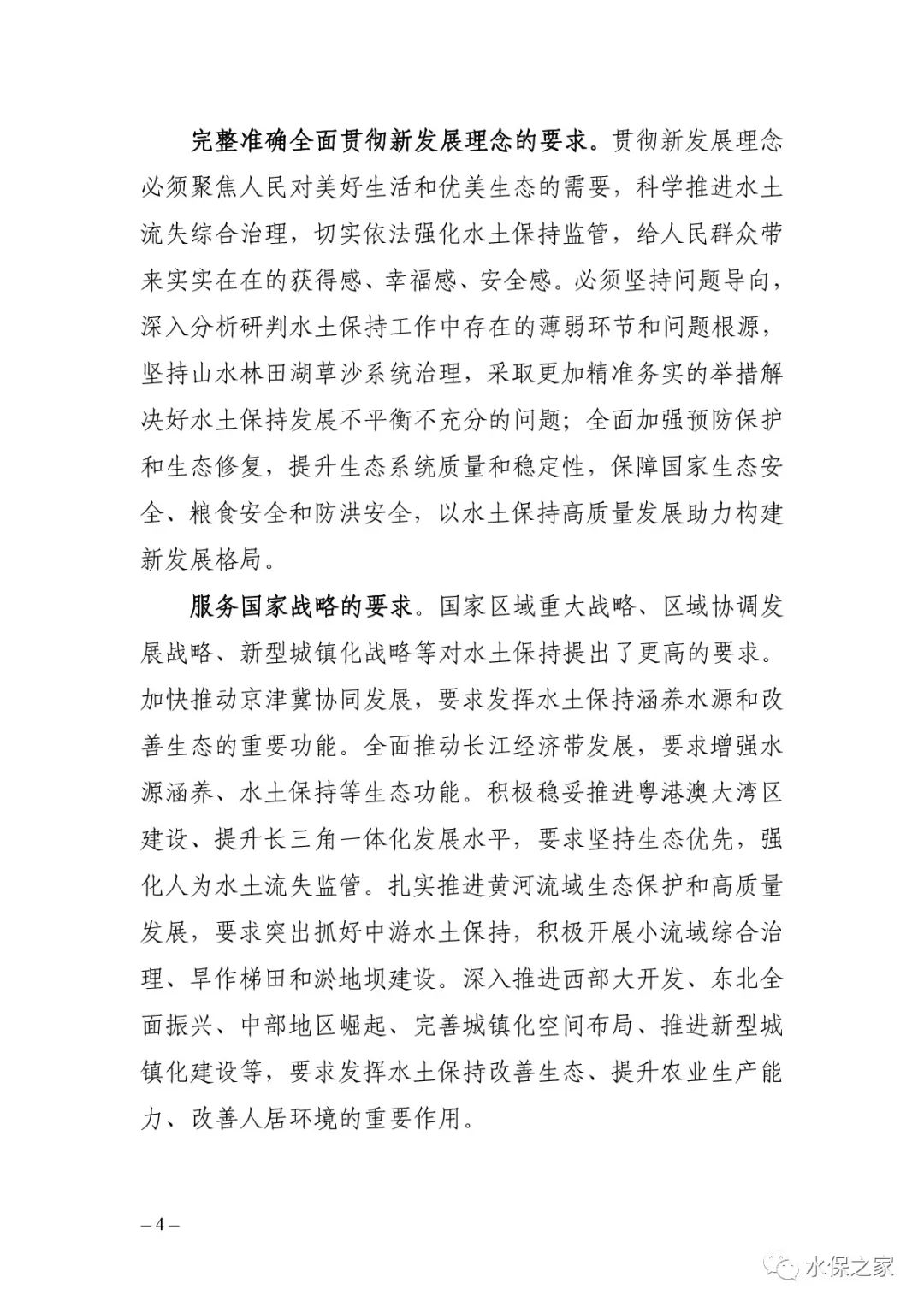 完整准确全面贯彻新发展理念的要求。贯彻新发展理念必须聚焦人民对美好生活和优美生态的需要，科学推进水土流失综合治理，切实依法强化水土保持监管，给人民群众带来实实在在的获得感、幸福感、安全感。必须坚持问题导向，深入分析研判水土保持工作中存在的薄弱环节和问题根源，坚持山水林田湖草沙系统治理，采取更加精准务实的举措解决好水土保持发展不平衡不充分的问题；全面加强预防保护和生态修复，提升生态系统质量和稳定性，保障国家生态安全、粮食安全和防洪安全，以水土保持高质量发展助力构建新发展格局。

服务国家战略的要求。国家区域重大战略、区域协调发展战略、新型城镇化战略等对水土保持提出了更高的要求。加快推动京津冀协同发展，要求发挥水土保持涵养水源和改善生态的重要功能。全面推动长江经济带发展，要求增强水源涵养、水土保持等生态功能。积极稳妥推进粤港澳大湾区建设、提升长三角一体化发展水平，要求坚持生态优先，强化人为水土流失监管。扎实推进黄河流域生态保护和高质量发展，要求突出抓好中游水土保持，积极开展小流域综合治理、旱作梯田和淤地坝建设。深入推进西部大开发、东北全面振兴、中部地区崛起、完善城镇化空间布局、推进新型城镇化建设等，要求发挥水土保持改善生态、提升农业生产能力、改善人居环境的重要作用。

– 4 –

水保之家